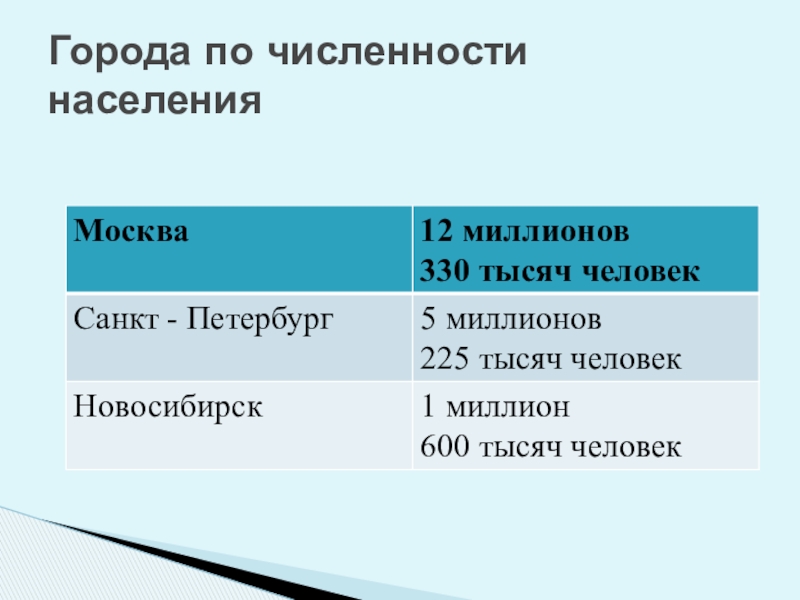 Города по численности населения

| Москва | 12 миллионов 330 тысяч человек |
|---|---|
| Санкт - Петербург | 5 миллионов 225 тысяч человек |
| Новосибирск | 1 миллион 600 тысяч человек |